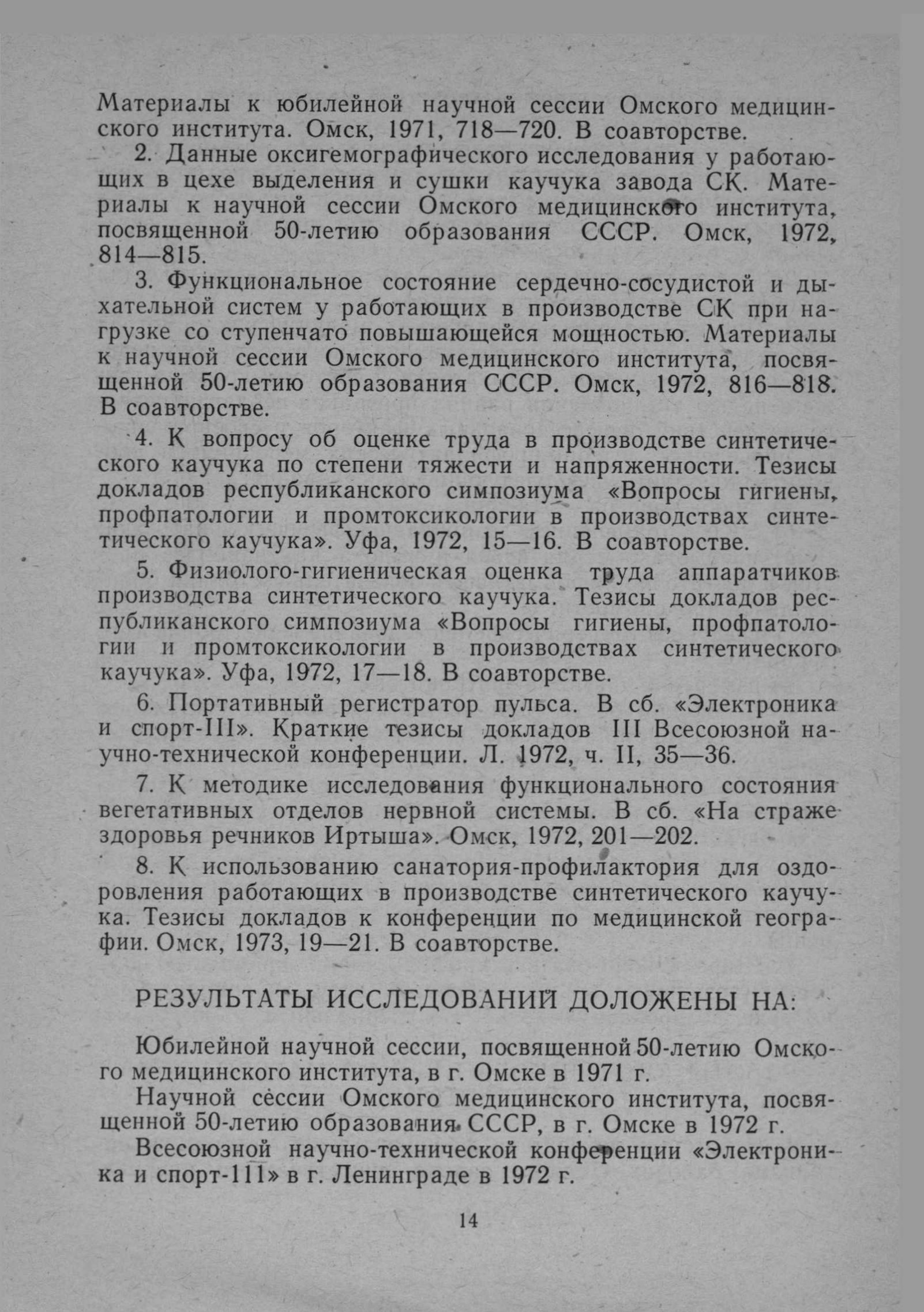 Материалы к юбилейной научной сессии Омского медицинского института. Омск, 1971, 718—720. В соавторстве.

2. Данные оксигемографического исследования у работающих в цехе выделения и сушки каучука завода СК. Материалы к научной сессии Омского медицинского института, посвященной 50-летию образования СССР. Омск, 1972, 814—815.

3. Функциональное состояние сердечно-сосудистой и дыхательной систем у работающих в производстве СК при нагрузке со ступенчато повышающейся мощностью. Материалы к научной сессии Омского медицинского института, посвященной 50-летию образования СССР. Омск, 1972, 816—818. В соавторстве.

4. К вопросу об оценке труда в производстве синтетического каучука по степени тяжести и напряженности. Тезисы докладов республиканского симпозиума «Вопросы гигиены, профпатологии и промтоксикологии в производствах синтетического каучука». Уфа, 1972, 15—16. В соавторстве.

5. Физиолого-гигиеническая оценка труда аппаратчиков производства синтетического каучука. Тезисы докладов республиканского симпозиума «Вопросы гигиены, профпатологии и промтоксикологии в производствах синтетического каучука». Уфа, 1972, 17—18. В соавторстве.

6. Портативный регистратор пульса. В сб. «Электроника и спорт-III». Краткие тезисы докладов III Всесоюзной научно-технической конференции. Л. 1972, ч. II, 35—36.

7. К методике исследования функционального состояния вегетативных отделов нервной системы. В сб. «На страже здоровья речников Иртыша». Омск, 1972, 201—202.

8. К использованию санатория-профилактория для оздоровления работающих в производстве синтетического каучука. Тезисы докладов к конференции по медицинской географии. Омск, 1973, 19—21. В соавторстве.

РЕЗУЛЬТАТЫ ИССЛЕДОВАНИЙ ДОЛОЖЕНЫ НА:

Юбилейной научной сессии, посвященной 50-летию Омского медицинского института, в г. Омске в 1971 г.

Научной сессии Омского медицинского института, посвященной 50-летию образования СССР, в г. Омске в 1972 г.

Всесоюзной научно-технической конференции «Электроника и спорт-111» в г. Ленинграде в 1972 г.

14